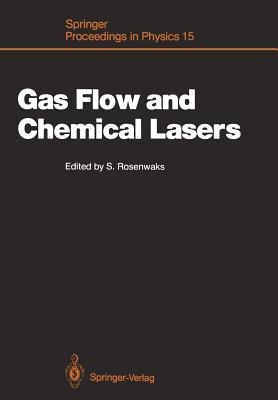 Springer
Proceedings in Physics 15

Gas Flow and Chemical Lasers

Edited by S. Rosenwaks

Springer-Verlag